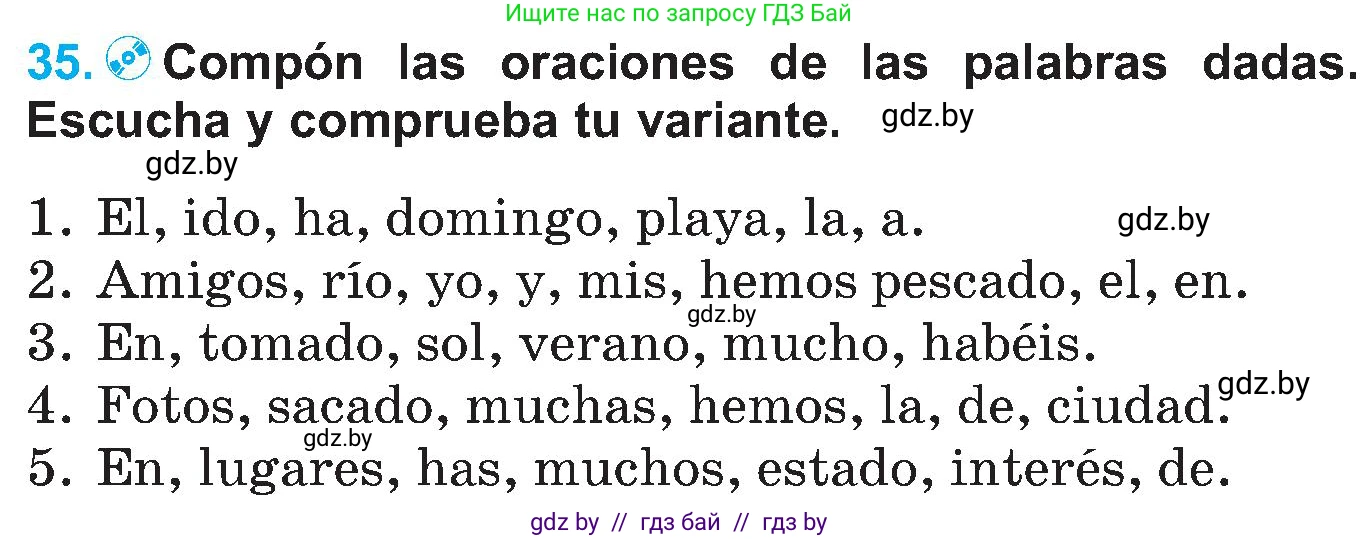 Ищите нас по запросу ГДЗ Бай

35. Compón las oraciones de las palabras dadas. Escucha y comprueba tu variante.

gdz.by

gdz.by

1. El, ido, ha, domingo, playa, la, a.

gdz.by

2. Amigos, río, yo, y, mis, hemos pescado, el, en.

gdz.by

3. En, tomado, sol, verano, mucho, habéis.

gdz.by

4. Fotos, sacado, muchas, hemos, la, de, ciudad.

gdz.by

5. En, lugares, has, muchos, estado, interés, de.

gdz by // гдз бай // гдз by